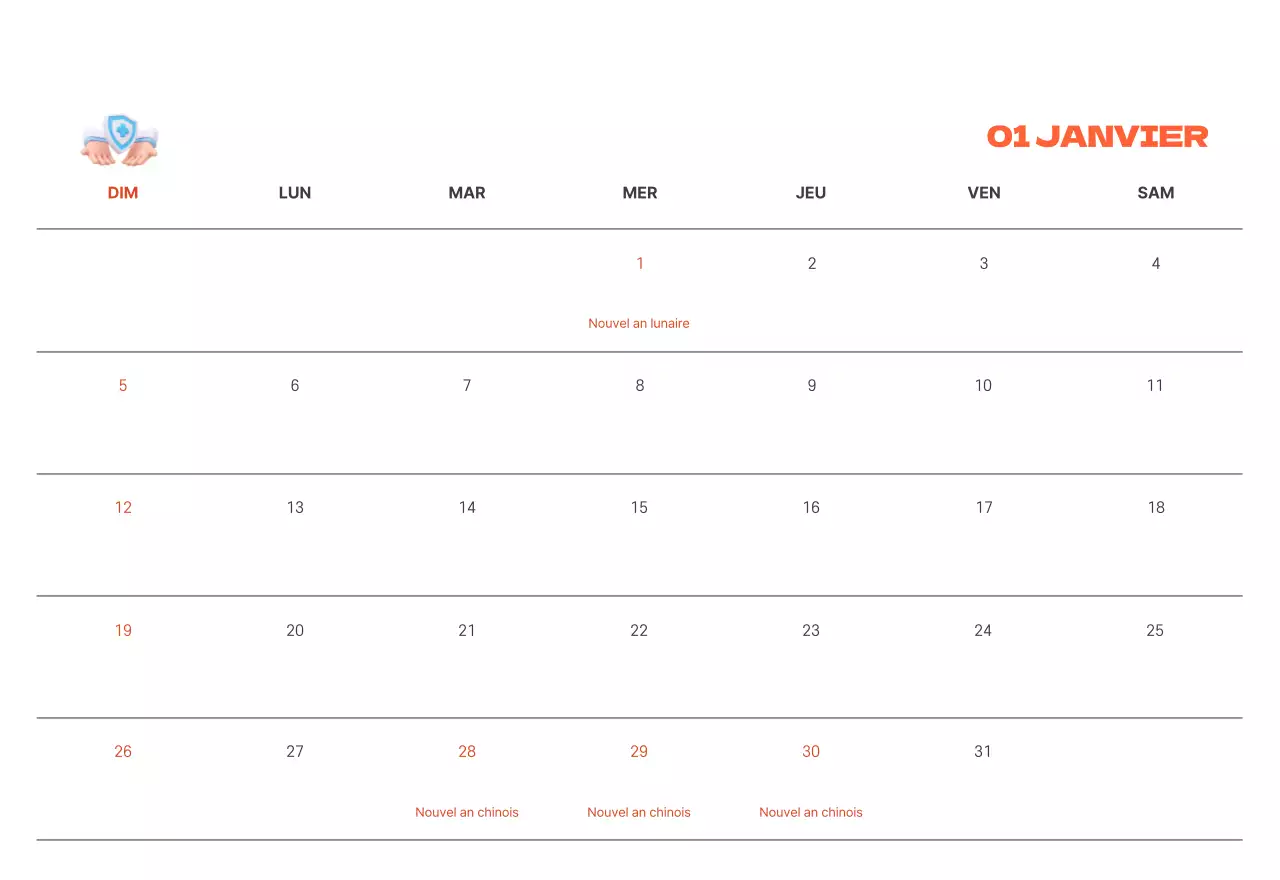 01 JANVIER

| DIM | LUN | MAR | MER | JEU | VEN | SAM |
|---|---|---|---|---|---|---|
| | | | 1 Nouvel an lunaire | 2 | 3 | 4 |
| 5 | 6 | 7 | 8 | 9 | 10 | 11 |
| 12 | 13 | 14 | 15 | 16 | 17 | 18 |
| 19 | 20 | 21 | 22 | 23 | 24 | 25 |
| 26 | 27 | 28 Nouvel an chinois | 29 Nouvel an chinois | 30 Nouvel an chinois | 31 | |